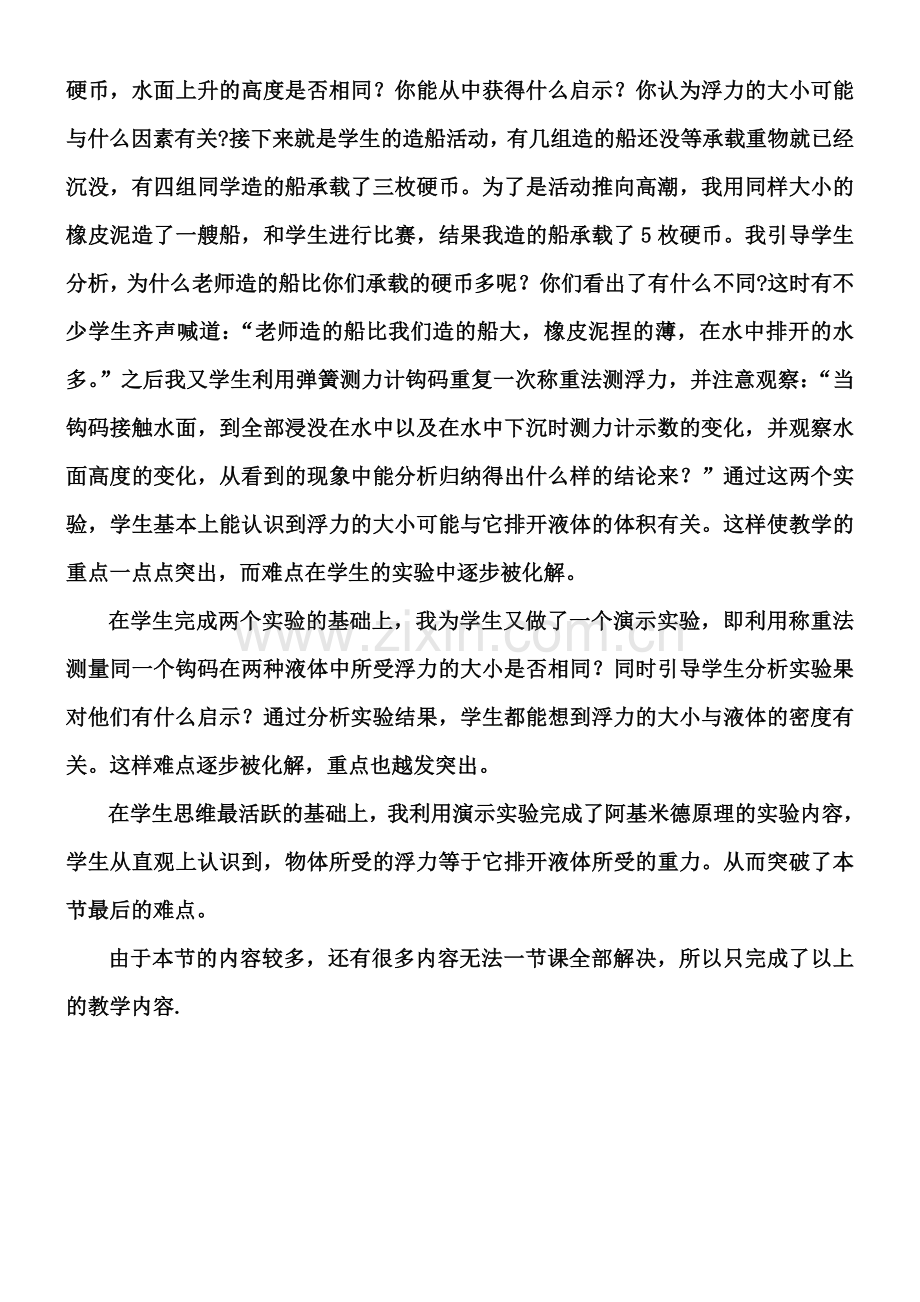 硬币，水面上升的高度是否相同？你能从中获得什么启示？你认为浮力的大小可能与什么因素有关?接下来就是学生的造船活动，有几组造的船还没等承载重物就已经沉没，有四组同学造的船承载了三枚硬币。为了是活动推向高潮，我用同样大小的橡皮泥造了一艘船，和学生进行比赛，结果我造的船承载了5枚硬币。我引导学生分析，为什么老师造的船比你们承载的硬币多呢？你们看出了有什么不同?这时有不少学生齐声喊道：“老师造的船比我们造的船大，橡皮泥捏的薄，在水中排开的水多。”之后我又学生利用弹簧测力计钩码重复一次称重法测浮力，并注意观察：“当钩码接触水面，到全部浸没在水中以及在水中下沉时测力计示数的变化，并观察水面高度的变化，从看到的现象中能分析归纳得出什么样的结论来？”通过这两个实验，学生基本上能认识到浮力的大小可能与它排开液体的体积有关。这样使教学的重点一点点突出，而难点在学生的实验中逐步被化解。

在学生完成两个实验的基础上，我为学生又做了一个演示实验，即利用称重法测量同一个钩码在两种液体中所受浮力的大小是否相同？同时引导学生分析实验果对他们有什么启示？通过分析实验结果，学生都能想到浮力的大小与液体的密度有关。这样难点逐步被化解，重点也越发突出。

在学生思维最活跃的基础上，我利用演示实验完成了阿基米德原理的实验内容，学生从直观上认识到，物体所受的浮力等于它排开液体所受的重力。从而突破了本节最后的难点。

由于本节的内容较多，还有很多内容无法一节课全部解决，所以只完成了以上的教学内容.

www.zixin.com.cn